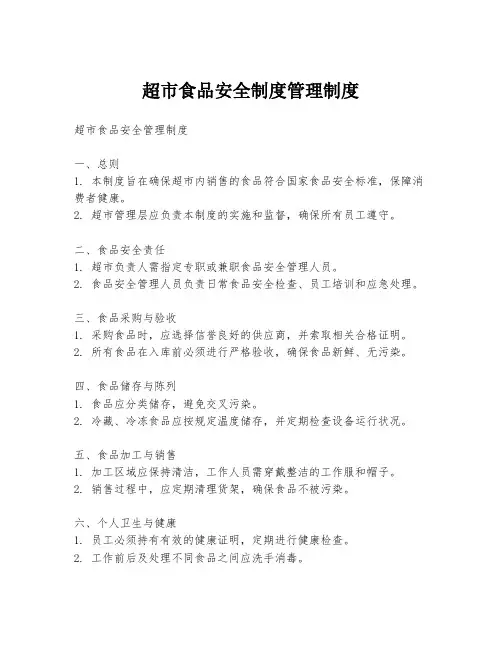 超市食品安全制度管理制度

超市食品安全管理制度

一、总则
1. 本制度旨在确保超市内销售的食品符合国家食品安全标准，保障消费者健康。
2. 超市管理层应负责本制度的实施和监督，确保所有员工遵守。

二、食品安全责任
1. 超市负责人需指定专职或兼职食品安全管理人员。
2. 食品安全管理人员负责日常食品安全检查、员工培训和应急处理。

三、食品采购与验收
1. 采购食品时，应选择信誉良好的供应商，并索取相关合格证明。
2. 所有食品在入库前必须进行严格验收，确保食品新鲜、无污染。

四、食品储存与陈列
1. 食品应分类储存，避免交叉污染。
2. 冷藏、冷冻食品应按规定温度储存，并定期检查设备运行状况。

五、食品加工与销售
1. 加工区域应保持清洁，工作人员需穿戴整洁的工作服和帽子。
2. 销售过程中，应定期清理货架，确保食品不被污染。

六、个人卫生与健康
1. 员工必须持有有效的健康证明，定期进行健康检查。
2. 工作前后及处理不同食品之间应洗手消毒。